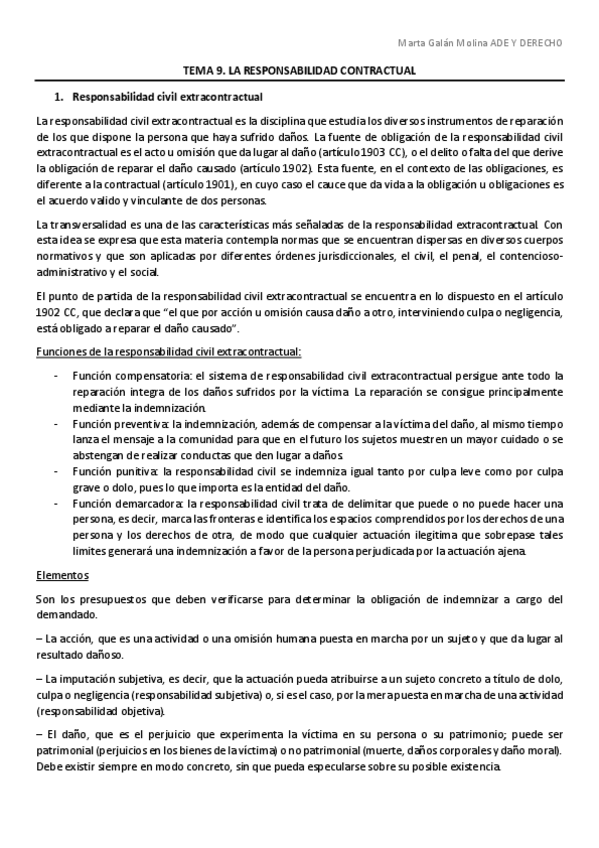 Marta Galán Molina ADE Y DERECHO

TEMA 9. LA RESPONSABILIDAD CONTRACTUAL

1. Responsabilidad civil extracontractual

La responsabilidad civil extracontractual es la disciplina que estudia los diversos instrumentos de reparación de los que dispone la persona que haya sufrido daños. La fuente de obligación de la responsabilidad civil extracontractual es el acto u omisión que da lugar al daño (artículo 1903 CC), o el delito o falta del que derive la obligación de reparar el daño causado (artículo 1902). Esta fuente, en el contexto de las obligaciones, es diferente a la contractual (artículo 1901), en cuyo caso el cauce que da vida a la obligación u obligaciones es el acuerdo valido y vinculante de dos personas.

La transversalidad es una de las características más señaladas de la responsabilidad extracontractual. Con esta idea se expresa que esta materia contempla normas que se encuentran dispersas en diversos cuerpos normativos y que son aplicadas por diferentes órdenes jurisdiccionales, el civil, el penal, el contencioso-administrativo y el social.

El punto de partida de la responsabilidad civil extracontractual se encuentra en lo dispuesto en el artículo 1902 CC, que declara que "el que por acción u omisión causa daño a otro, interviniendo culpa o negligencia, está obligado a reparar el daño causado".

Funciones de la responsabilidad civil extracontractual:

- Función compensatoria: el sistema de responsabilidad civil extracontractual persigue ante todo la reparación integra de los daños sufridos por la víctima. La reparación se consigue principalmente mediante la indemnización.
- Función preventiva: la indemnización, además de compensar a la víctima del daño, al mismo tiempo lanza el mensaje a la comunidad para que en el futuro los sujetos muestren un mayor cuidado o se abstengan de realizar conductas que den lugar a daños.
- Función punitiva: la responsabilidad civil se indemniza igual tanto por culpa leve como por culpa grave o dolo, pues lo que importa es la entidad del daño.
- Función demarcadora: la responsabilidad civil trata de delimitar que puede o no puede hacer una persona, es decir, marca las fronteras e identifica los espacios comprendidos por los derechos de una persona y los derechos de otra, de modo que cualquier actuación ilegitima que sobrepase tales limites generará una indemnización a favor de la persona perjudicada por la actuación ajena.

Elementos

Son los presupuestos que deben verificarse para determinar la obligación de indemnizar a cargo del demandado.

– La acción, que es una actividad o una omisión humana puesta en marcha por un sujeto y que da lugar al resultado dañoso.

– La imputación subjetiva, es decir, que la actuación pueda atribuirse a un sujeto concreto a título de dolo, culpa o negligencia (responsabilidad subjetiva) o, si es el caso, por la mera puesta en marcha de una actividad (responsabilidad objetiva).

– El daño, que es el perjuicio que experimenta la víctima en su persona o su patrimonio; puede ser patrimonial (perjuicios en los bienes de la víctima) o no patrimonial (muerte, daños corporales y daño moral). Debe existir siempre en modo concreto, sin que pueda especularse sobre su posible existencia.